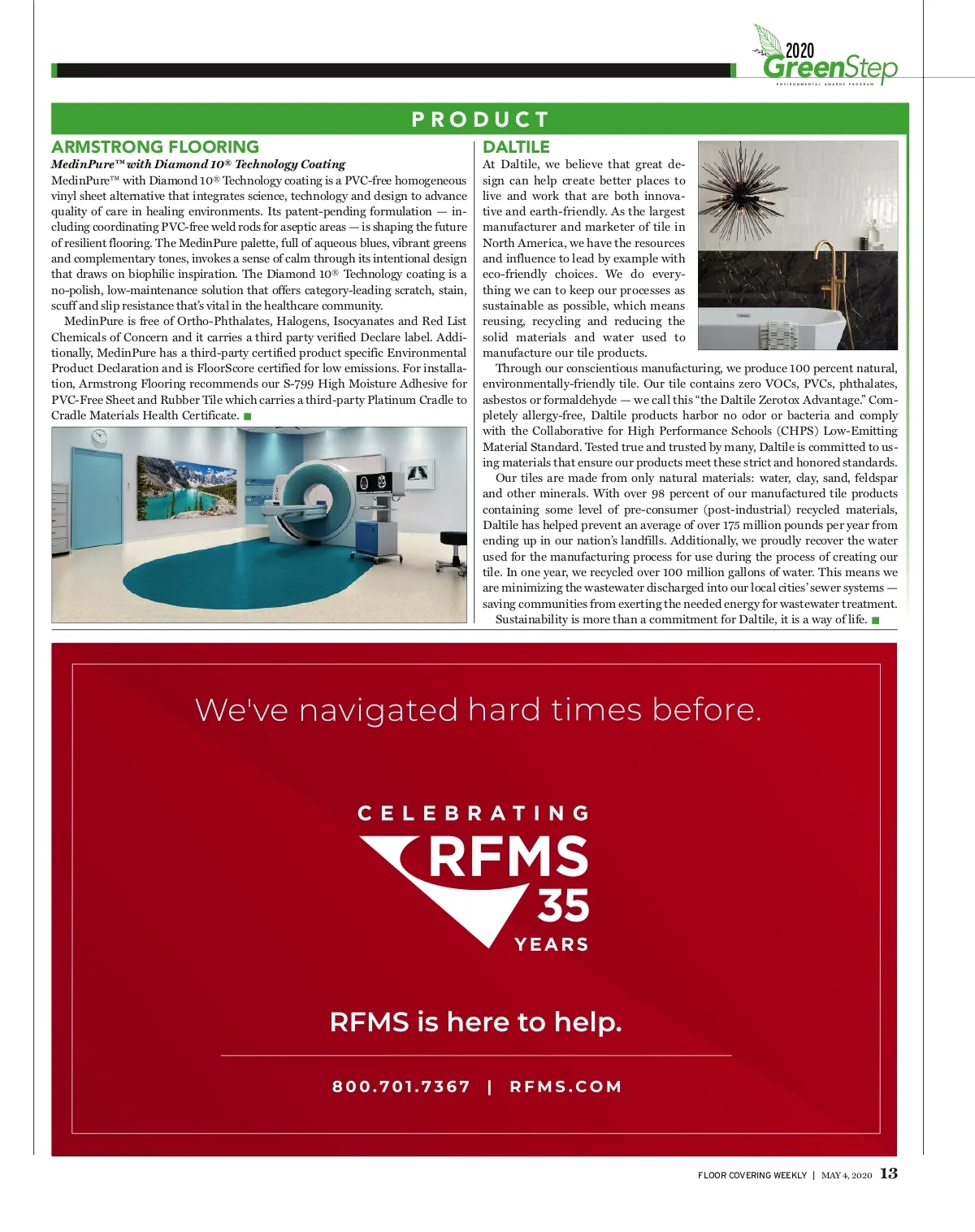 2020 GreenStep
ENVIRONMENTAL AWARDS PROGRAM

PRODUCT

ARMSTRONG FLOORING
MedinPure™ with Diamond 10® Technology Coating
MedinPure™ with Diamond 10® Technology coating is a PVC-free homogeneous vinyl sheet alternative that integrates science, technology and design to advance quality of care in healing environments. Its patent-pending formulation — including coordinating PVC-free weld rods for aseptic areas — is shaping the future of resilient flooring. The MedinPure palette, full of aqueous blues, vibrant greens and complementary tones, invokes a sense of calm through its intentional design that draws on biophilic inspiration. The Diamond 10® Technology coating is a no-polish, low-maintenance solution that offers category-leading scratch, stain, scuff and slip resistance that's vital in the healthcare community.

MedinPure is free of Ortho-Phthalates, Halogens, Isocyanates and Red List Chemicals of Concern and it carries a third party verified Declare label. Additionally, MedinPure has a third-party certified product specific Environmental Product Declaration and is FloorScore certified for low emissions. For installation, Armstrong Flooring recommends our S-799 High Moisture Adhesive for PVC-Free Sheet and Rubber Tile which carries a third-party Platinum Cradle to Cradle Materials Health Certificate. ■

DALTILE
At Daltile, we believe that great design can help create better places to live and work that are both innovative and earth-friendly. As the largest manufacturer and marketer of tile in North America, we have the resources and influence to lead by example with eco-friendly choices. We do everything we can to keep our processes as sustainable as possible, which means reusing, recycling and reducing the solid materials and water used to manufacture our tile products.

Through our conscientious manufacturing, we produce 100 percent natural, environmentally-friendly tile. Our tile contains zero VOCs, PVCs, phthalates, asbestos or formaldehyde — we call this "the Daltile Zerotox Advantage." Completely allergy-free, Daltile products harbor no odor or bacteria and comply with the Collaborative for High Performance Schools (CHPS) Low-Emitting Material Standard. Tested true and trusted by many, Daltile is committed to using materials that ensure our products meet these strict and honored standards.

Our tiles are made from only natural materials: water, clay, sand, feldspar and other minerals. With over 98 percent of our manufactured tile products containing some level of pre-consumer (post-industrial) recycled materials, Daltile has helped prevent an average of over 175 million pounds per year from ending up in our nation's landfills. Additionally, we proudly recover the water used for the manufacturing process for use during the process of creating our tile. In one year, we recycled over 100 million gallons of water. This means we are minimizing the wastewater discharged into our local cities' sewer systems — saving communities from exerting the needed energy for wastewater treatment.

Sustainability is more than a commitment for Daltile, it is a way of life. ■

We've navigated hard times before.

CELEBRATING
RFMS
35
YEARS

RFMS is here to help.

800.701.7367 | RFMS.COM

FLOOR COVERING WEEKLY | MAY 4, 2020 13